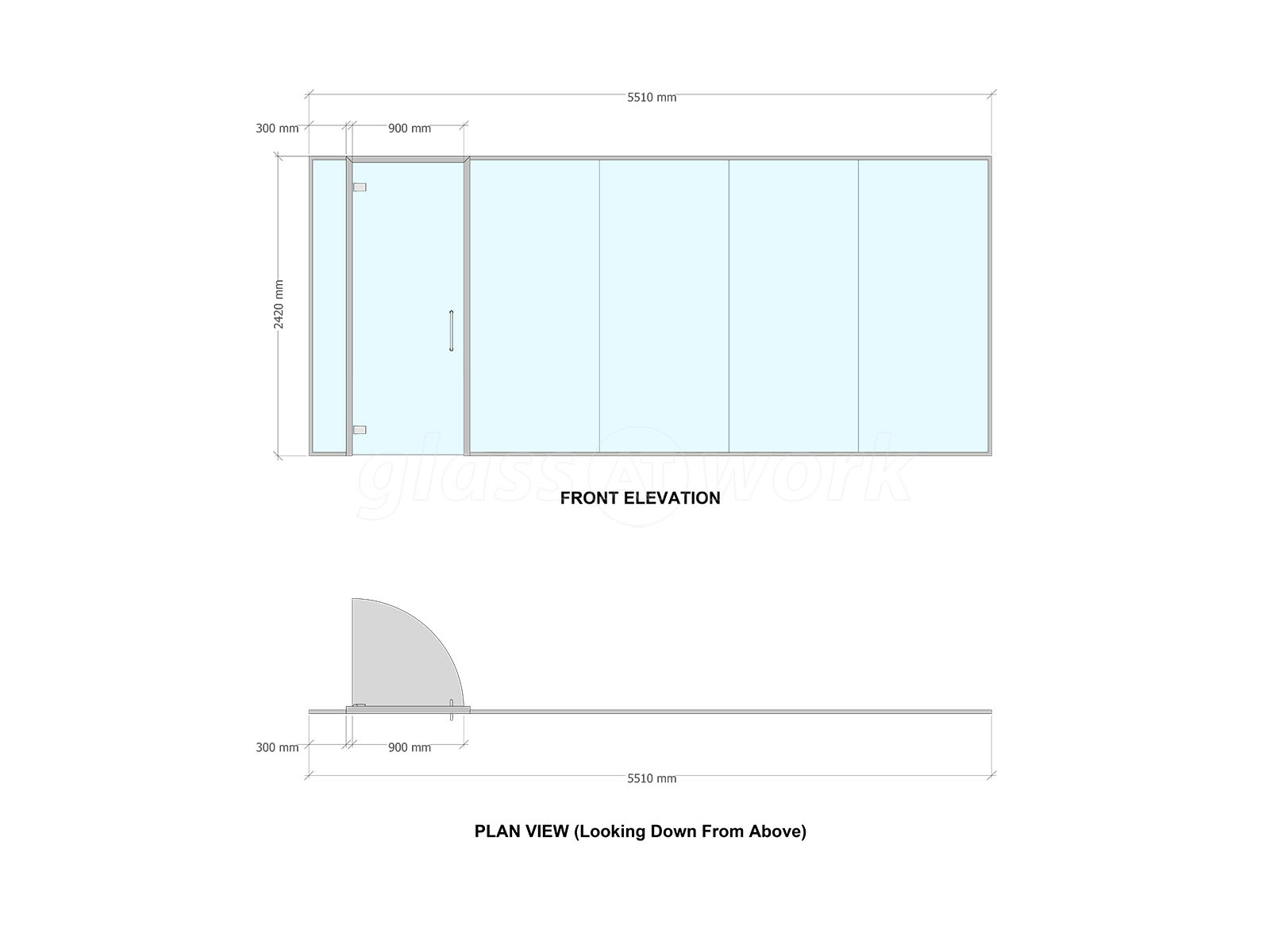 5510 mm

300 mm

900 mm

2420 mm

glass AT work

FRONT ELEVATION

300 mm

900 mm

5510 mm

PLAN VIEW (Looking Down From Above)